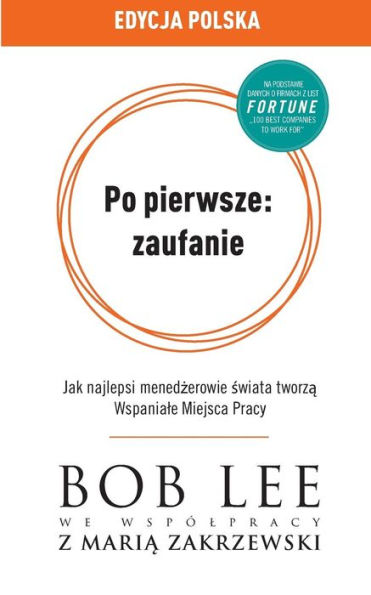 EDYCJA POLSKA

NA PODSTAWIE DANYCH O FIRMACH Z LIST
FORTUNE
„100 BEST COMPANIES TO WORK FOR"

Po pierwsze: zaufanie

Jak najlepsi menedżerowie świata tworzą Wspaniałe Miejsca Pracy

BOB LEE
WE WSPÓŁPRACY
Z MARIĄ ZAKRZEWSKI